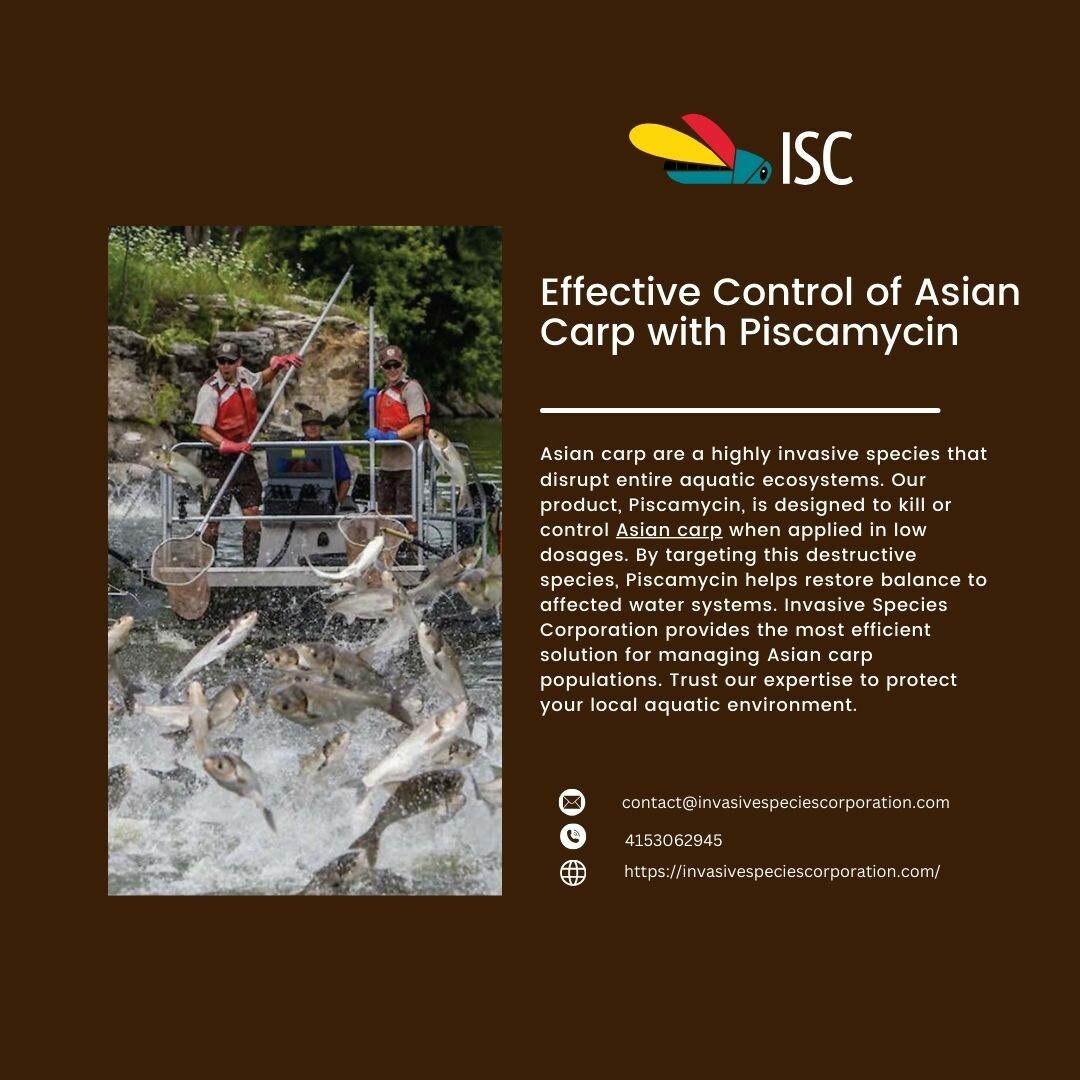 ISC

Effective Control of Asian Carp with Piscamycin

Asian carp are a highly invasive species that disrupt entire aquatic ecosystems. Our product, Piscamycin, is designed to kill or control Asian carp when applied in low dosages. By targeting this destructive species, Piscamycin helps restore balance to affected water systems. Invasive Species Corporation provides the most efficient solution for managing Asian carp populations. Trust our expertise to protect your local aquatic environment.

contact@invasivespeciescorporation.com

4153062945

https://invasivespeciescorporation.com/